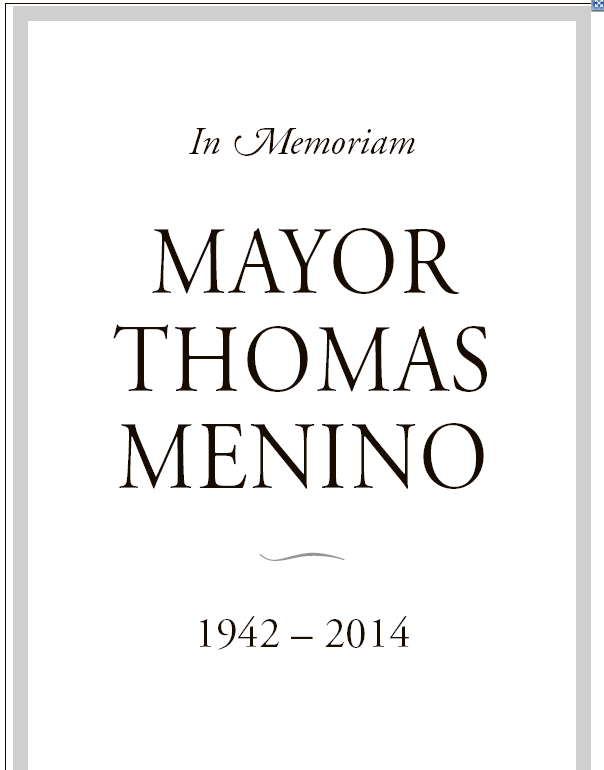 In Memoriam

MAYOR
THOMAS
MENINO

1942 – 2014